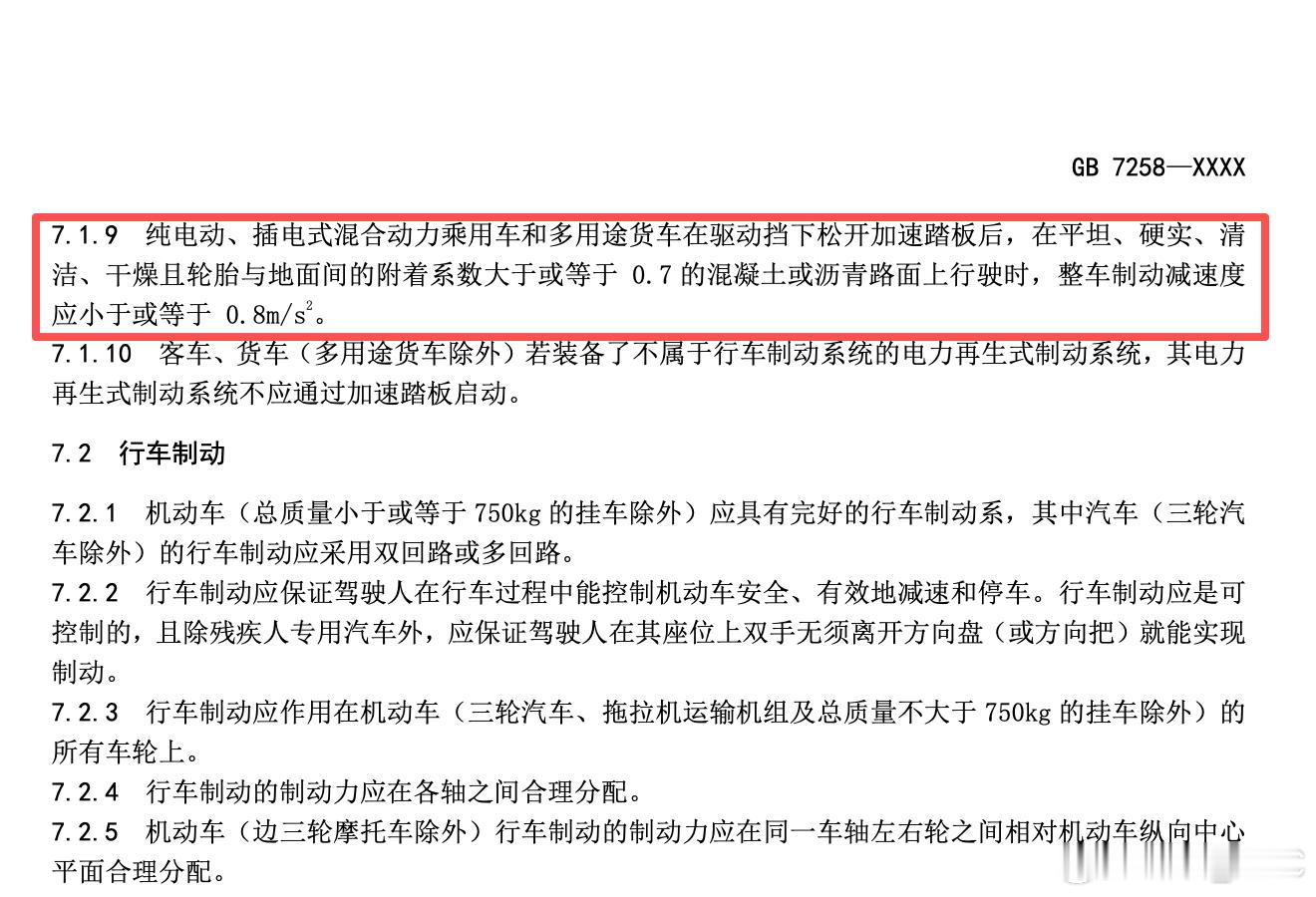 GB 7258—XXXX

7.1.9 纯电动、插电式混合动力乘用车和多用途货车在驱动挡下松开加速踏板后，在平坦、硬实、清洁、干燥且轮胎与地面间的附着系数大于或等于 0.7 的混凝土或沥青路面上行驶时，整车制动减速度应小于或等于 $0.8m/s^2$。

7.1.10 客车、货车（多用途货车除外）若装备了不属于行车制动系统的电力再生式制动系统，其电力再生式制动系统不应通过加速踏板启动。

7.2 行车制动

7.2.1 机动车（总质量小于或等于 750kg 的挂车除外）应具有完好的行车制动系，其中汽车（三轮汽车除外）的行车制动应采用双回路或多回路。

7.2.2 行车制动应保证驾驶人在行车过程中能控制机动车安全、有效地减速和停车。行车制动应是可控制的，且除残疾人专用汽车外，应保证驾驶人在其座位上双手无须离开方向盘（或方向把）就能实现制动。

7.2.3 行车制动应作用在机动车（三轮汽车、拖拉机运输机组及总质量不大于 750kg 的挂车除外）的所有车轮上。

7.2.4 行车制动的制动力应在各轴之间合理分配。

7.2.5 机动车（边三轮摩托车除外）行车制动的制动力应在同一车轴左右轮之间相对机动车纵向中心平面合理分配。